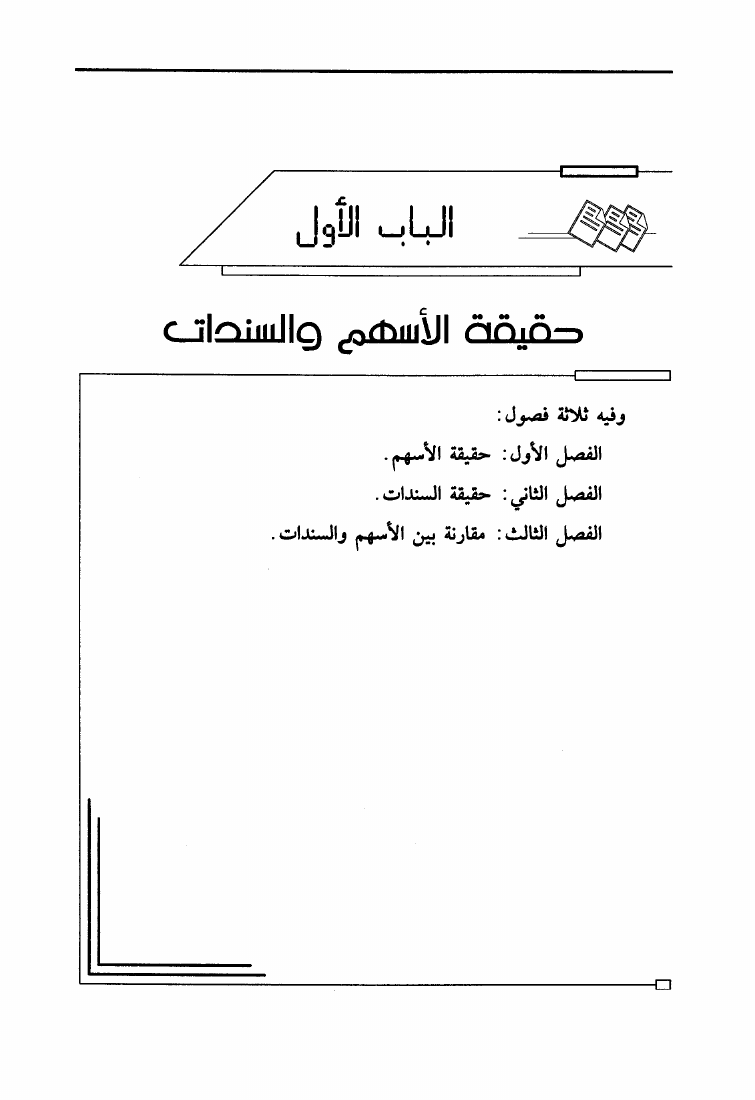 الباب الأول

حقيقة الأسهم والسندات

وفيه ثلاثة فصول:

الفصل الأول: حقيقة الأسهم.

الفصل الثاني: حقيقة السندات.

الفصل الثالث: مقارنة بين الأسهم والسندات.